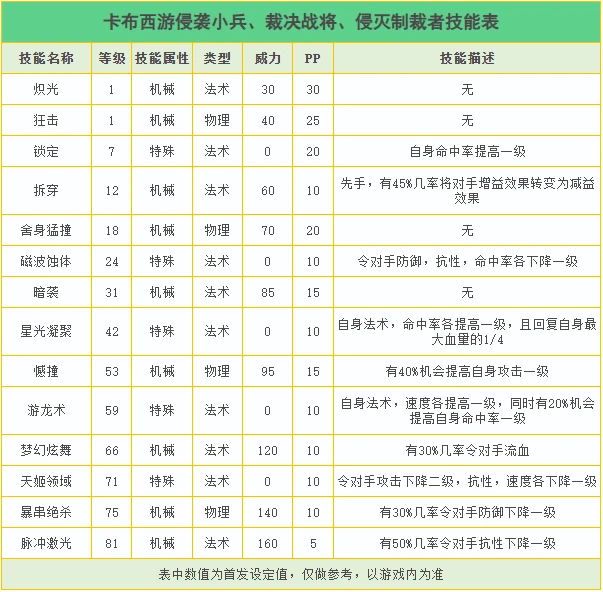 卡布西游侵袭小兵、裁决战将、侵灭制裁者技能表

| 技能名称 | 等级 | 技能属性 | 类型 | 威力 | PP | 技能描述 |
|---|---|---|---|---|---|---|
| 炽光 | 1 | 机械 | 法术 | 30 | 30 | 无 |
| 狂击 | 1 | 机械 | 物理 | 40 | 25 | 无 |
| 锁定 | 7 | 特殊 | 法术 | 0 | 20 | 自身命中率提高一级 |
| 拆穿 | 12 | 机械 | 法术 | 60 | 10 | 先手，有45%几率将对手增益效果转变为减益效果 |
| 舍身猛撞 | 18 | 机械 | 物理 | 70 | 20 | 无 |
| 磁波蚀体 | 24 | 特殊 | 法术 | 0 | 10 | 令对手防御，抗性，命中率各下降一级 |
| 暗袭 | 31 | 机械 | 法术 | 85 | 15 | 无 |
| 星光凝聚 | 42 | 特殊 | 法术 | 0 | 10 | 自身法术，命中率各提高一级，且回复自身最大血量的1/4 |
| 憾撞 | 53 | 机械 | 物理 | 95 | 15 | 有40%机会提高自身攻击一级 |
| 游龙术 | 59 | 特殊 | 法术 | 0 | 10 | 自身法术，速度各提高一级，同时有20%机会提高自身命中率一级 |
| 梦幻炫舞 | 66 | 机械 | 法术 | 120 | 10 | 有30%几率令对手流血 |
| 天姬领域 | 71 | 特殊 | 法术 | 0 | 10 | 令对手攻击下降二级，抗性，速度各下降一级 |
| 暴串绝杀 | 75 | 机械 | 物理 | 140 | 10 | 有30%几率令对手防御下降一级 |
| 脉冲激光 | 81 | 机械 | 法术 | 160 | 5 | 有50%几率令对手抗性下降一级 |

表中数值为首发设定值，仅做参考，以游戏内为准